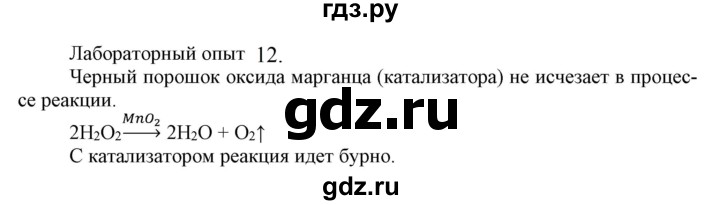 гдз.ру

Лабораторный опыт 12.

Черный порошок оксида марганца (катализатора) не исчезает в процессе реакции.

gdz.ru

$2H_2O_2 \xrightarrow{MnO_2} 2H_2O + O_2\uparrow$

С катализатором реакция идет бурно.

gdz.ru